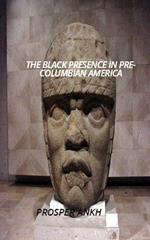 THE BLACK PRESENCE IN PRE-COLUMBIAN AMERICA

PROSPER ANKH